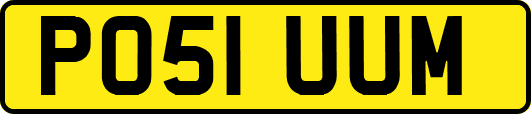 PO51 UUM